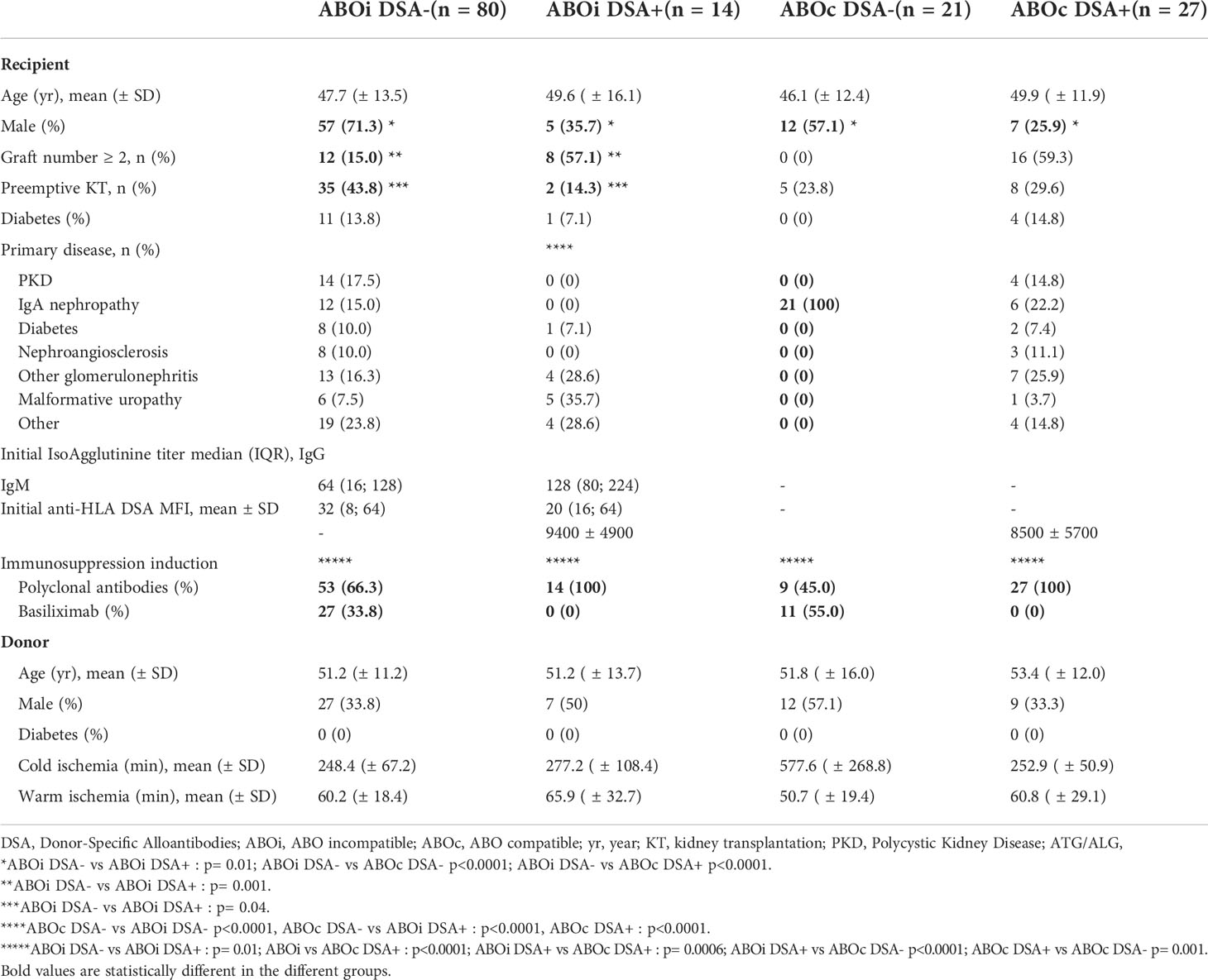 | | ABOi DSA-(n = 80) | ABOi DSA+(n = 14) | ABOc DSA-(n = 21) | ABOc DSA+(n = 27) |
|---|---|---|---|---|
| **Recipient** | | | | |
| Age (yr), mean (± SD) | 47.7 (± 13.5) | 49.6 ( ± 16.1) | 46.1 (± 12.4) | 49.9 ( ± 11.9) |
| Male (%) | **57 (71.3)** * | **5 (35.7)** * | **12 (57.1)** * | **7 (25.9)** * |
| Graft number ≥ 2, n (%) | **12 (15.0)** ** | **8 (57.1)** ** | 0 (0) | 16 (59.3) |
| Preemptive KT, n (%) | **35 (43.8)** *** | **2 (14.3)** *** | 5 (23.8) | 8 (29.6) |
| Diabetes (%) | 11 (13.8) | 1 (7.1) | 0 (0) | 4 (14.8) |
| Primary disease, n (%) | | **** | | |
| PKD | 14 (17.5) | 0 (0) | **0 (0)** | 4 (14.8) |
| IgA nephropathy | 12 (15.0) | 0 (0) | **21 (100)** | 6 (22.2) |
| Diabetes | 8 (10.0) | 1 (7.1) | **0 (0)** | 2 (7.4) |
| Nephroangiosclerosis | 8 (10.0) | 0 (0) | **0 (0)** | 3 (11.1) |
| Other glomerulonephritis | 13 (16.3) | 4 (28.6) | **0 (0)** | 7 (25.9) |
| Malformative uropathy | 6 (7.5) | 5 (35.7) | **0 (0)** | 1 (3.7) |
| Other | 19 (23.8) | 4 (28.6) | **0 (0)** | 4 (14.8) |
| Initial IsoAgglutinine titer median (IQR), IgG | | | | |
| IgM | 64 (16; 128) | 128 (80; 224) | - | - |
| Initial anti-HLA DSA MFI, mean ± SD | 32 (8; 64) | 20 (16; 64) | - | - |
| | - | 9400 ± 4900 | | 8500 ± 5700 |
| Immunosuppression induction | ***** | ***** | ***** | ***** |
| Polyclonal antibodies (%) | **53 (66.3)** | **14 (100)** | **9 (45.0)** | **27 (100)** |
| Basiliximab (%) | **27 (33.8)** | **0 (0)** | **11 (55.0)** | **0 (0)** |
| **Donor** | | | | |
| Age (yr), mean (± SD) | 51.2 (± 11.2) | 51.2 ( ± 13.7) | 51.8 ( ± 16.0) | 53.4 ( ± 12.0) |
| Male (%) | 27 (33.8) | 7 (50) | 12 (57.1) | 9 (33.3) |
| Diabetes (%) | 0 (0) | 0 (0) | 0 (0) | 0 (0) |
| Cold ischemia (min), mean (± SD) | 248.4 (± 67.2) | 277.2 ( ± 108.4) | 577.6 ( ± 268.8) | 252.9 ( ± 50.9) |
| Warm ischemia (min), mean (± SD) | 60.2 (± 18.4) | 65.9 ( ± 32.7) | 50.7 ( ± 19.4) | 60.8 ( ± 29.1) |

DSA, Donor-Specific Alloantibodies; ABOi, ABO incompatible; ABOc, ABO compatible; yr, year; KT, kidney transplantation; PKD, Polycystic Kidney Disease; ATG/ALG,
*ABOi DSA- vs ABOi DSA+ : p= 0.01; ABOi DSA- vs ABOc DSA- p<0.0001; ABOi DSA- vs ABOc DSA+ p<0.0001.
**ABOi DSA- vs ABOi DSA+ : p= 0.001.
***ABOi DSA- vs ABOi DSA+ : p= 0.04.
****ABOc DSA- vs ABOi DSA- p<0.0001, ABOc DSA- vs ABOi DSA+ : p<0.0001, ABOc DSA+ : p<0.0001.
*****ABOi DSA- vs ABOi DSA+ : p= 0.01; ABOi vs ABOc DSA+ : p<0.0001; ABOi DSA+ vs ABOc DSA+ : p= 0.0006; ABOi DSA+ vs ABOc DSA- p<0.0001; ABOc DSA+ vs ABOc DSA- p= 0.001.
Bold values are statistically different in the different groups.